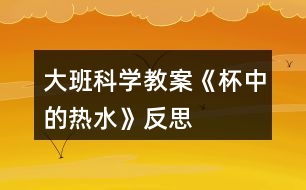 大班科学教案《杯中的热水》反思